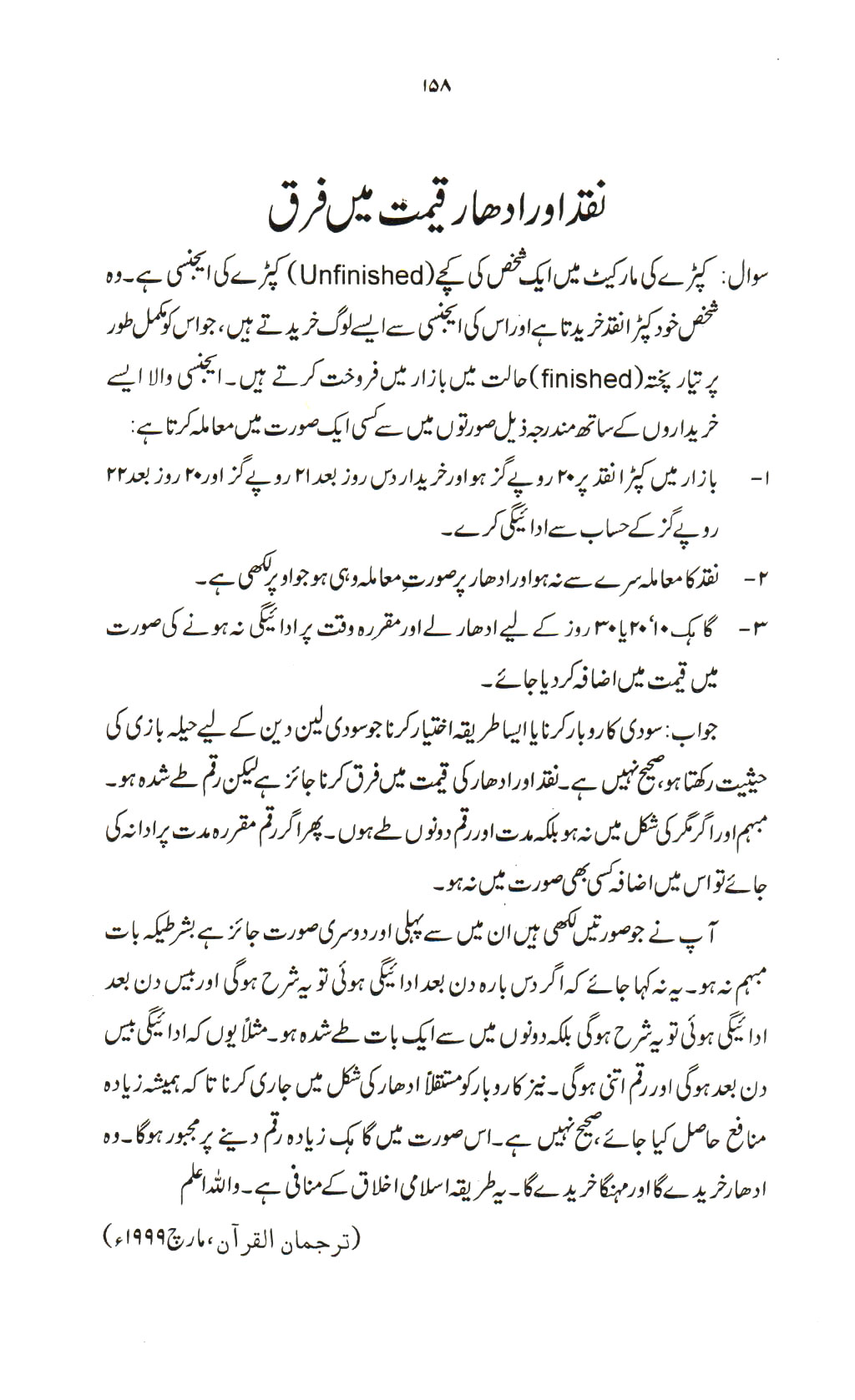 ۱۵۸

نقد اور ادھار قیمت میں فرق

سوال: کپڑے کی مارکیٹ میں ایک شخص کی کچے (Unfinished) کپڑے کی ایجنسی ہے۔ وہ شخص خود کپڑا نقد خریدتا ہے اور اس کی ایجنسی سے ایسے لوگ خریدتے ہیں، جو اس کو مکمل طور پر تیار پختہ (finished) حالت میں بازار میں فروخت کرتے ہیں۔ ایجنسی والا ایسے خریداروں کے ساتھ مندرجہ ذیل صورتوں میں سے کسی ایک صورت میں معاملہ کرتا ہے:

۱- بازار میں کپڑا نقد پر ۲۰ روپے گز ہو اور خریدار دس روز بعد ۲۱ روپے گز اور ۲۰ روز بعد ۲۲ روپے گز کے حساب سے ادائیگی کرے۔

۲- نقد کا معاملہ سرے سے نہ ہو اور ادھار پر صورتِ معاملہ وہی ہو جو اوپر لکھی ہے۔

۳- گاہک ۱۰، ۲۰ یا ۳۰ روز کے لیے ادھار لے اور مقررہ وقت پر ادائیگی نہ ہونے کی صورت میں قیمت میں اضافہ کر دیا جائے۔

جواب: سودی کاروبار کرنا یا ایسا طریقہ اختیار کرنا جو سودی لین دین کے لیے حیلہ بازی کی حیثیت رکھتا ہو، صحیح نہیں ہے۔ نقد اور ادھار کی قیمت میں فرق کرنا جائز ہے لیکن رقم طے شدہ ہو۔ مبہم اور اگر مگر کی شکل میں نہ ہو بلکہ مدت اور رقم دونوں طے ہوں۔ پھر اگر رقم مقررہ مدت پر ادا نہ کی جائے تو اس میں اضافہ کسی بھی صورت میں نہ ہو۔

آپ نے جو صورتیں لکھی ہیں ان میں سے پہلی اور دوسری صورت جائز ہے بشرطیکہ بات مبہم نہ ہو۔ یہ نہ کہا جائے کہ اگر دس بارہ دن بعد ادائیگی ہوئی تو یہ شرح ہوگی اور بیس دن بعد ادائیگی ہوئی تو یہ شرح ہوگی بلکہ دونوں میں سے ایک بات طے شدہ ہو۔ مثلاً یوں کہ ادائیگی بیس دن بعد ہوگی اور رقم اتنی ہوگی۔ نیز کاروبار کو مستقلاً ادھار کی شکل میں جاری کرنا تاکہ ہمیشہ زیادہ منافع حاصل کیا جائے، صحیح نہیں ہے۔ اس صورت میں گاہک زیادہ رقم دینے پر مجبور ہوگا۔ وہ ادھار خریدے گا اور مہنگا خریدے گا۔ یہ طریقہ اسلامی اخلاق کے منافی ہے۔ واللہ اعلم

(ترجمان القرآن، مارچ ۱۹۹۹ء)